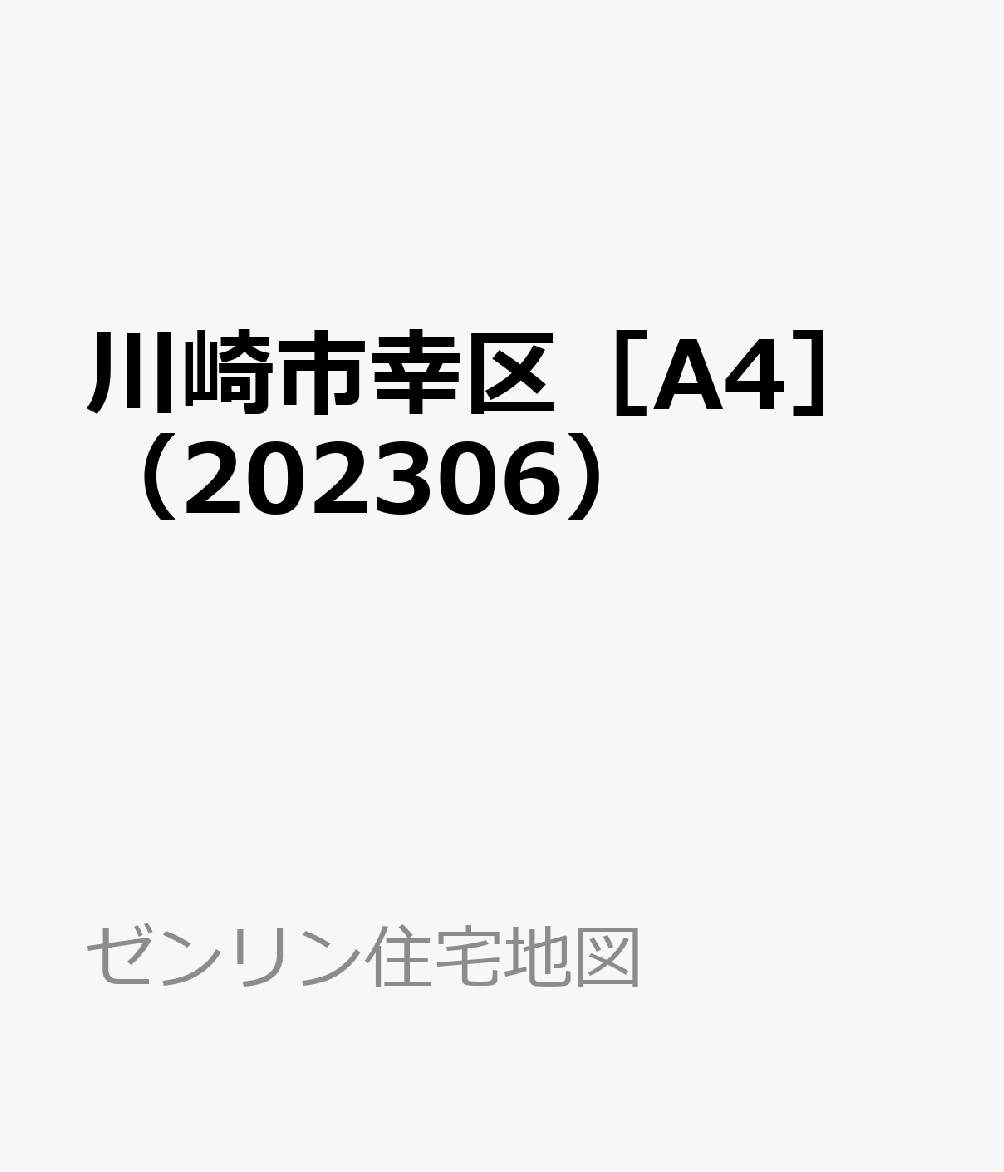 川崎市幸区［A4］（202306）

ゼンリン住宅地図